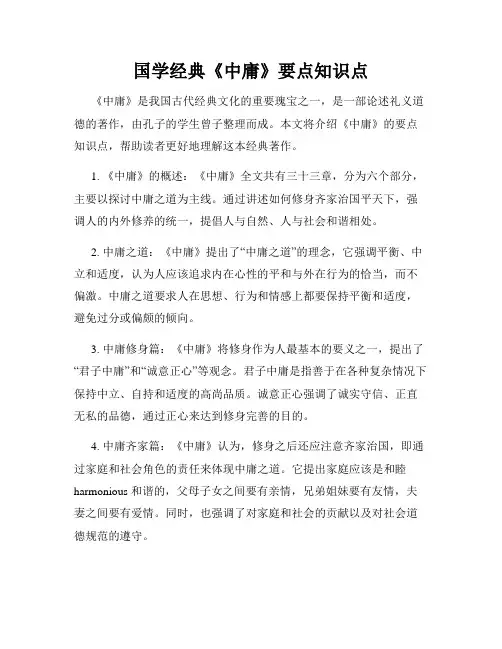 国学经典《中庸》要点知识点

《中庸》是我国古代经典文化的重要瑰宝之一，是一部论述礼义道德的著作，由孔子的学生曾子整理而成。本文将介绍《中庸》的要点知识点，帮助读者更好地理解这本经典著作。

1.《中庸》的概述：《中庸》全文共有三十三章，分为六个部分，主要以探讨中庸之道为主线。通过讲述如何修身齐家治国平天下，强调人的内外修养的统一，提倡人与自然、人与社会和谐相处。

2. 中庸之道：《中庸》提出了“中庸之道”的理念，它强调平衡、中立和适度，认为人应该追求内在心性的平和与外在行为的恰当，而不偏激。中庸之道要求人在思想、行为和情感上都要保持平衡和适度，避免过分或偏颇的倾向。

3. 中庸修身篇：《中庸》将修身作为人最基本的要义之一，提出了“君子中庸”和“诚意正心”等观念。君子中庸是指善于在各种复杂情况下保持中立、自持和适度的高尚品质。诚意正心强调了诚实守信、正直无私的品德，通过正心来达到修身完善的目的。

4. 中庸齐家篇：《中庸》认为，修身之后还应注意齐家治国，即通过家庭和社会角色的责任来体现中庸之道。它提出家庭应该是和睦 harmonious 和谐的，父母子女之间要有亲情，兄弟姐妹要有友情，夫妻之间要有爱情。同时，也强调了对家庭和社会的贡献以及对社会道德规范的遵守。